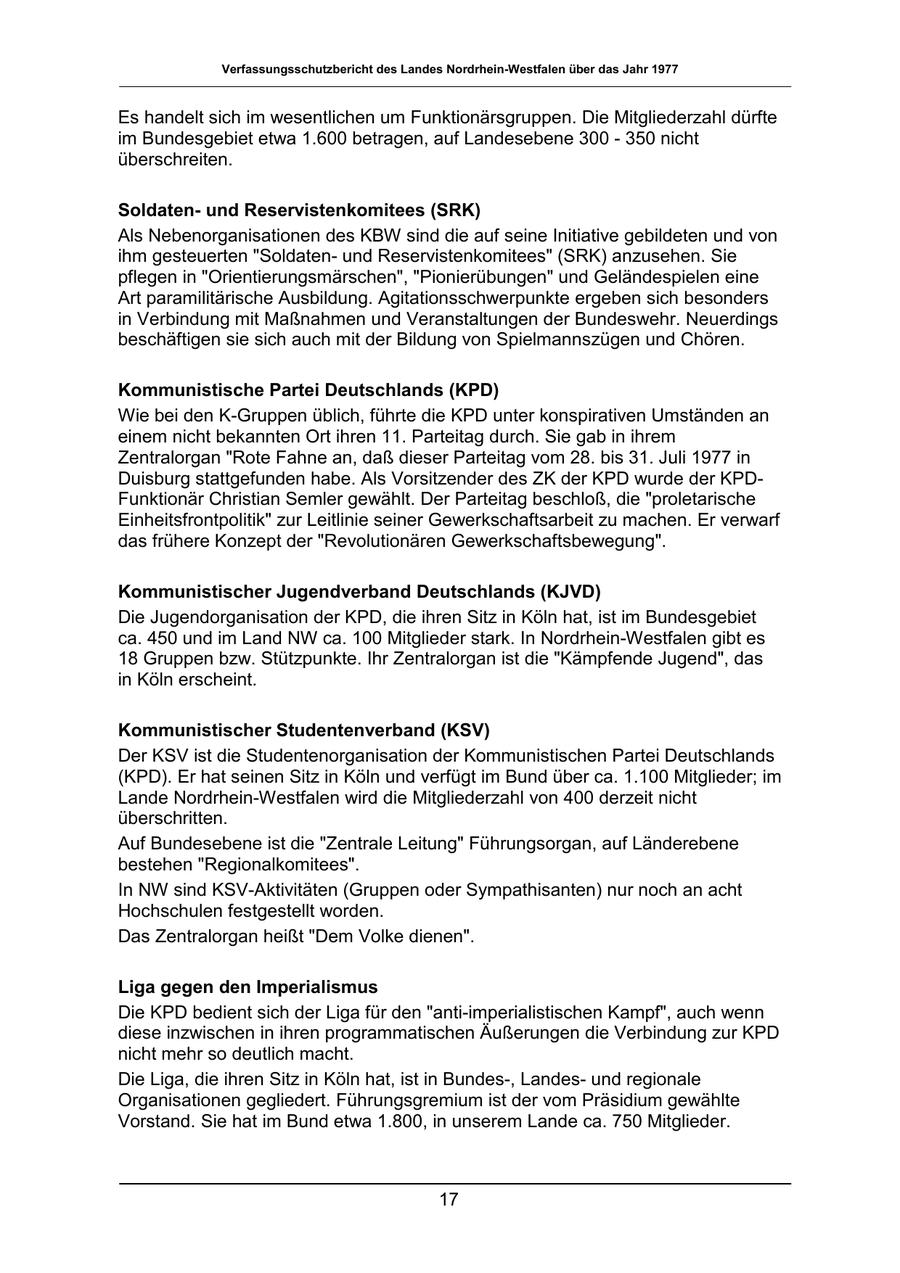 Verfassungsschutzbericht des Landes Nordrhein-Westfalen über das Jahr 1977

Es handelt sich im wesentlichen um Funktionärsgruppen. Die Mitgliederzahl dürfte im Bundesgebiet etwa 1.600 betragen, auf Landesebene 300 - 350 nicht überschreiten.

Soldaten- und Reservistenkomitees (SRK)

Als Nebenorganisationen des KBW sind die auf seine Initiative gebildeten und von ihm gesteuerten "Soldaten- und Reservistenkomitees" (SRK) anzusehen. Sie pflegen in "Orientierungsmärschen", "Pionierübungen" und Geländespielen eine Art paramilitärische Ausbildung. Agitationsschwerpunkte ergeben sich besonders in Verbindung mit Maßnahmen und Veranstaltungen der Bundeswehr. Neuerdings beschäftigen sie sich auch mit der Bildung von Spielmannszügen und Chören.

Kommunistische Partei Deutschlands (KPD)

Wie bei den K-Gruppen üblich, führte die KPD unter konspirativen Umständen an einem nicht bekannten Ort ihren 11. Parteitag durch. Sie gab in ihrem Zentralorgan "Rote Fahne an, daß dieser Parteitag vom 28. bis 31. Juli 1977 in Duisburg stattgefunden habe. Als Vorsitzender des ZK der KPD wurde der KPD-Funktionär Christian Semler gewählt. Der Parteitag beschloß, die "proletarische Einheitsfrontpolitik" zur Leitlinie seiner Gewerkschaftsarbeit zu machen. Er verwarf das frühere Konzept der "Revolutionären Gewerkschaftsbewegung".

Kommunistischer Jugendverband Deutschlands (KJVD)

Die Jugendorganisation der KPD, die ihren Sitz in Köln hat, ist im Bundesgebiet ca. 450 und im Land NW ca. 100 Mitglieder stark. In Nordrhein-Westfalen gibt es 18 Gruppen bzw. Stützpunkte. Ihr Zentralorgan ist die "Kämpfende Jugend", das in Köln erscheint.

Kommunistischer Studentenverband (KSV)

Der KSV ist die Studentenorganisation der Kommunistischen Partei Deutschlands (KPD). Er hat seinen Sitz in Köln und verfügt im Bund über ca. 1.100 Mitglieder; im Lande Nordrhein-Westfalen wird die Mitgliederzahl von 400 derzeit nicht überschritten.

Auf Bundesebene ist die "Zentrale Leitung" Führungsorgan, auf Länderebene bestehen "Regionalkomitees".

In NW sind KSV-Aktivitäten (Gruppen oder Sympathisanten) nur noch an acht Hochschulen festgestellt worden.

Das Zentralorgan heißt "Dem Volke dienen".

Liga gegen den Imperialismus

Die KPD bedient sich der Liga für den "anti-imperialistischen Kampf", auch wenn diese inzwischen in ihren programmatischen Äußerungen die Verbindung zur KPD nicht mehr so deutlich macht.

Die Liga, die ihren Sitz in Köln hat, ist in Bundes-, Landes- und regionale Organisationen gegliedert. Führungsgremium ist der vom Präsidium gewählte Vorstand. Sie hat im Bund etwa 1.800, in unserem Lande ca. 750 Mitglieder.

17